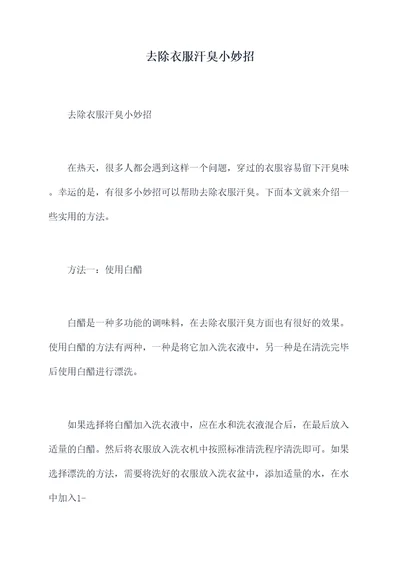 去除衣服汗臭小妙招

去除衣服汗臭小妙招

在热天，很多人都会遇到这样一个问题，穿过的衣服容易留下汗臭味。幸运的是，有很多小妙招可以帮助去除衣服汗臭。下面本文就来介绍一些实用的方法。

方法一：使用白醋

白醋是一种多功能的调味料，在去除衣服汗臭方面也有很好的效果。使用白醋的方法有两种，一种是将它加入洗衣液中，另一种是在清洗完毕后使用白醋进行漂洗。

如果选择将白醋加入洗衣液中，应在水和洗衣液混合后，在最后放入适量的白醋。然后将衣服放入洗衣机中按照标准清洗程序清洗即可。如果选择漂洗的方法，需要将洗好的衣服放入洗衣盆中，添加适量的水，在水中加入1-